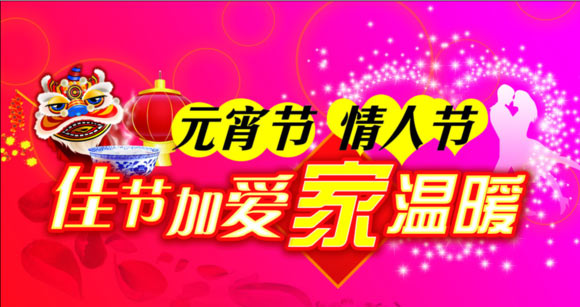 元宵节 情人节
佳节加爱家温暖